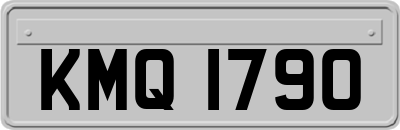 KMQ 1790